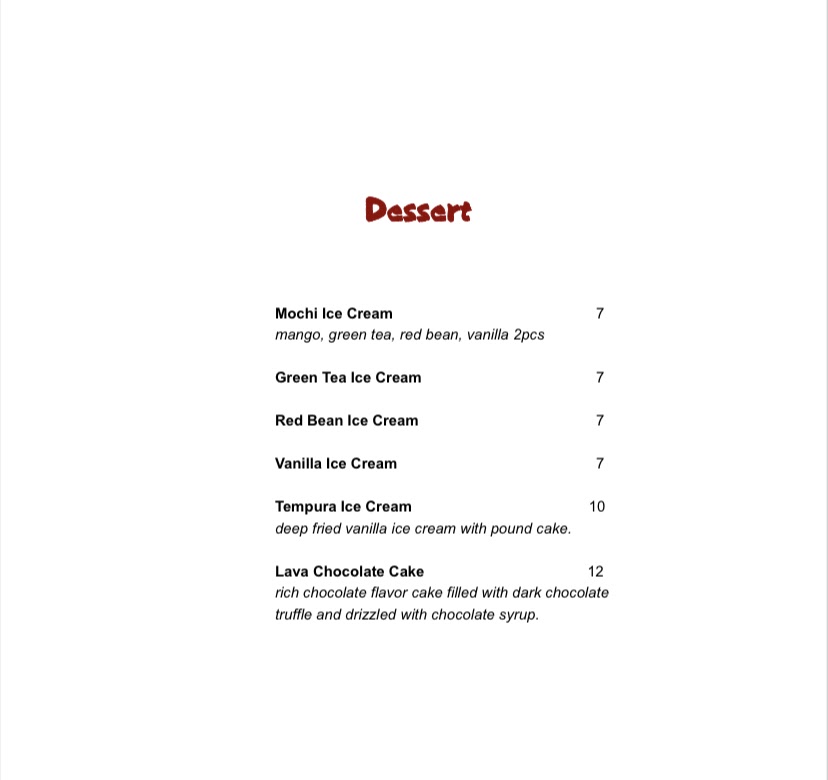 Dessert

Mochi Ice Cream 7
mango, green tea, red bean, vanilla 2pcs

Green Tea Ice Cream 7

Red Bean Ice Cream 7

Vanilla Ice Cream 7

Tempura Ice Cream 10
deep fried vanilla ice cream with pound cake.

Lava Chocolate Cake 12
rich chocolate flavor cake filled with dark chocolate truffle and drizzled with chocolate syrup.